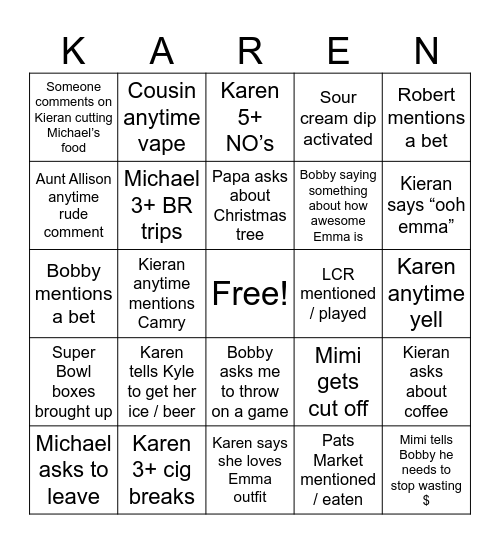 | K | A | R | E | N |
|---|---|---|---|---|
| Someone comments on Kieran cutting Michael's food | Cousin anytime vape | Karen 5+ NO's | Sour cream dip activated | Robert mentions a bet |
| Aunt Allison anytime rude comment | Michael 3+ BR trips | Papa asks about Christmas tree | Bobby saying something about how awesome Emma is | Kieran says "ooh emma" |
| Bobby mentions a bet | Kieran anytime mentions Camry | Free! | LCR mentioned / played | Karen anytime yell |
| Super Bowl boxes brought up | Karen tells Kyle to get her ice / beer | Bobby asks me to throw on a game | Mimi gets cut off | Kieran asks about coffee |
| Michael asks to leave | Karen 3+ cig breaks | Karen says she loves Emma outfit | Pats Market mentioned / eaten | Mimi tells Bobby he needs to stop wasting $ |